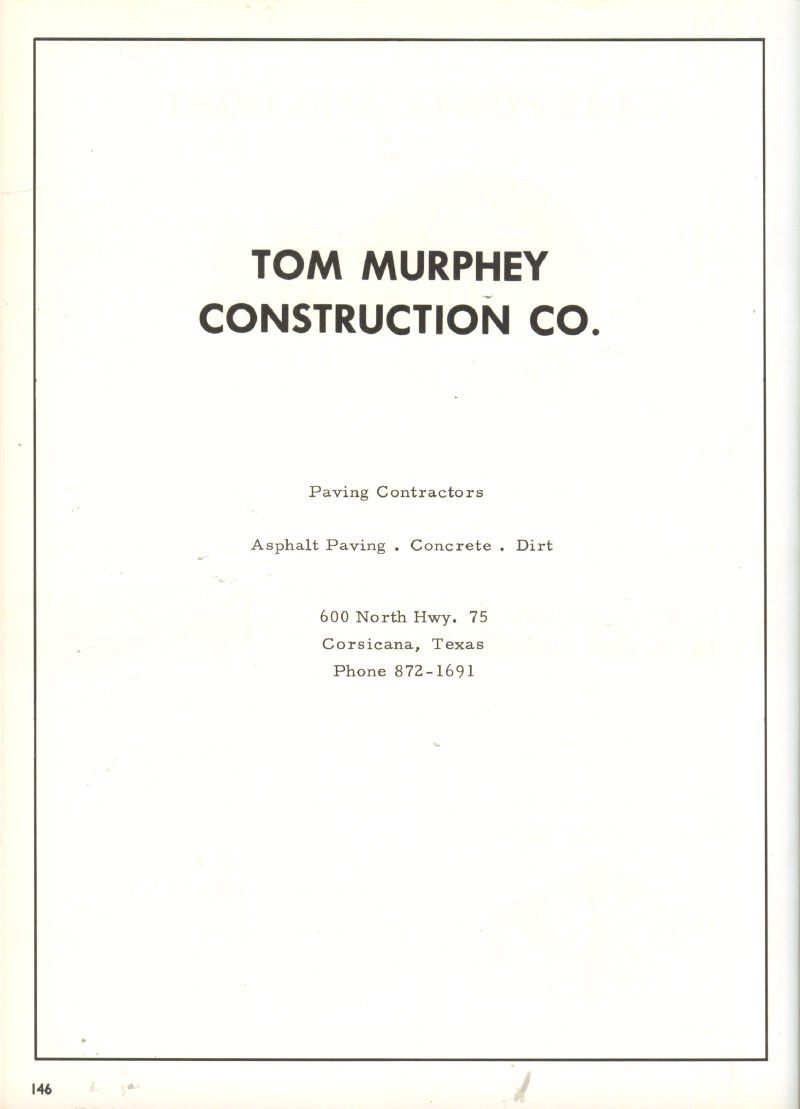 TOM MURPHEY
CONSTRUCTION CO.

Paving Contractors

Asphalt Paving . Concrete . Dirt

600 North Hwy. 75
Corsicana, Texas
Phone 872-1691

146